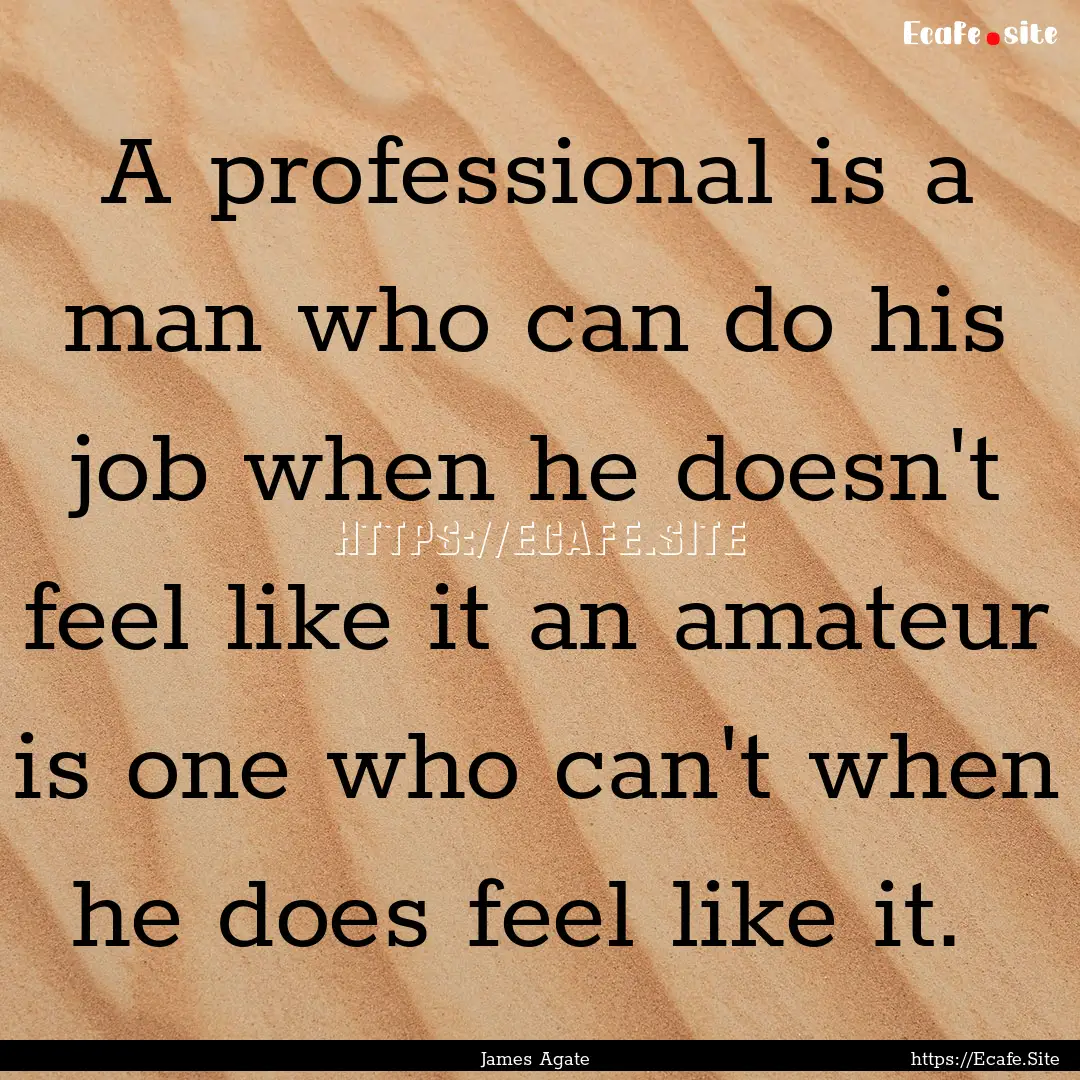 Ecafe.site

A professional is a man who can do his job when he doesn't feel like it an amateur is one who can't when he does feel like it.

HTTPS://ECAFE.SITE

James Agate

https://Ecafe.Site